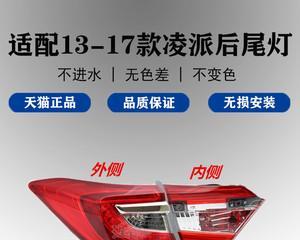 适配13-17款凌派后尾灯

不进水 | 无色差 | 不变色

天猫正品

品质保证

无损安装

外侧

内侧